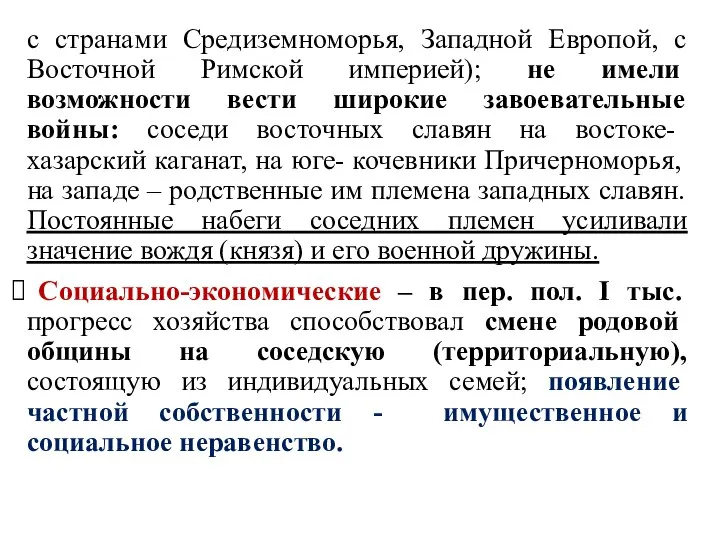 с странами Средиземноморья, Западной Европой, с Восточной Римской империей); не имели возможности вести широкие завоевательные войны: соседи восточных славян на востоке- хазарский каганат, на юге- кочевники Причерноморья, на западе – родственные им племена западных славян. Постоянные набеги соседних племен усиливали значение вождя (князя) и его военной дружины.

Социально-экономические – в пер. пол. I тыс. прогресс хозяйства способствовал смене родовой общины на соседскую (территориальную), состоящую из индивидуальных семей; появление частной собственности - имущественное и социальное неравенство.